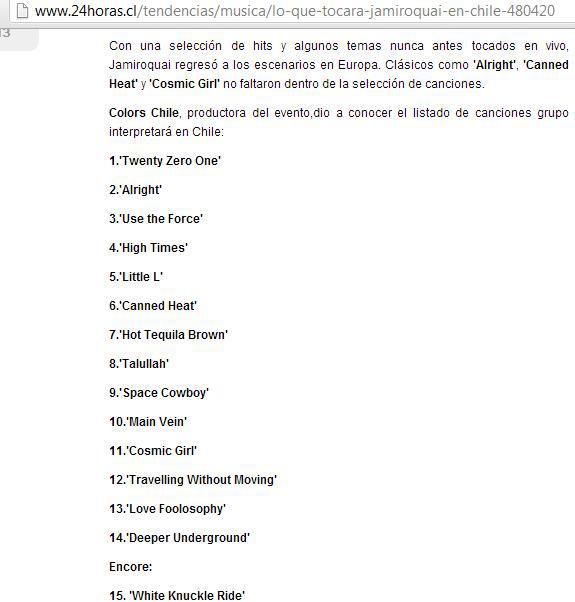 www.24horas.cl/tendencias/musica/lo-que-tocara-jamiroquai-en-chile-480420

13

Con una selección de hits y algunos temas nunca antes tocados en vivo, Jamiroquai regresó a los escenarios en Europa. Clásicos como 'Alright', 'Canned Heat' y 'Cosmic Girl' no faltaron dentro de la selección de canciones.

Colors Chile, productora del evento,dio a conocer el listado de canciones grupo interpretará en Chile:

1.'Twenty Zero One'

2.'Alright'

3.'Use the Force'

4.'High Times'

5.'Little L'

6.'Canned Heat'

7.'Hot Tequila Brown'

8.'Talullah'

9.'Space Cowboy'

10.'Main Vein'

11.'Cosmic Girl'

12.'Travelling Without Moving'

13.'Love Foolosophy'

14.'Deeper Underground'

Encore:

15. 'White Knuckle Ride'